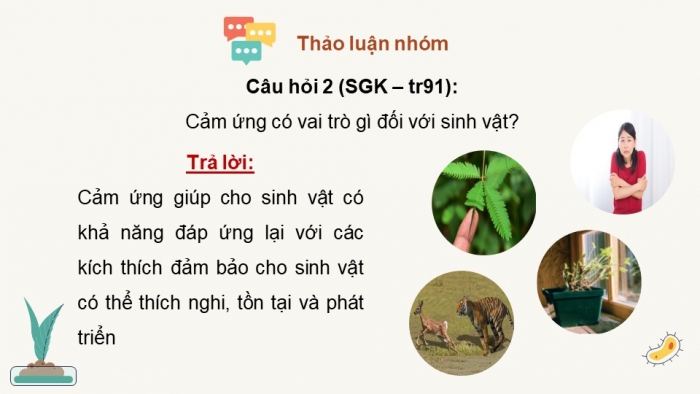 Thảo luận nhóm

Câu hỏi 2 (SGK – tr91):

Cảm ứng có vai trò gì đối với sinh vật?

Trả lời:

Cảm ứng giúp cho sinh vật có khả năng đáp ứng lại với các kích thích đảm bảo cho sinh vật có thể thích nghi, tồn tại và phát triển